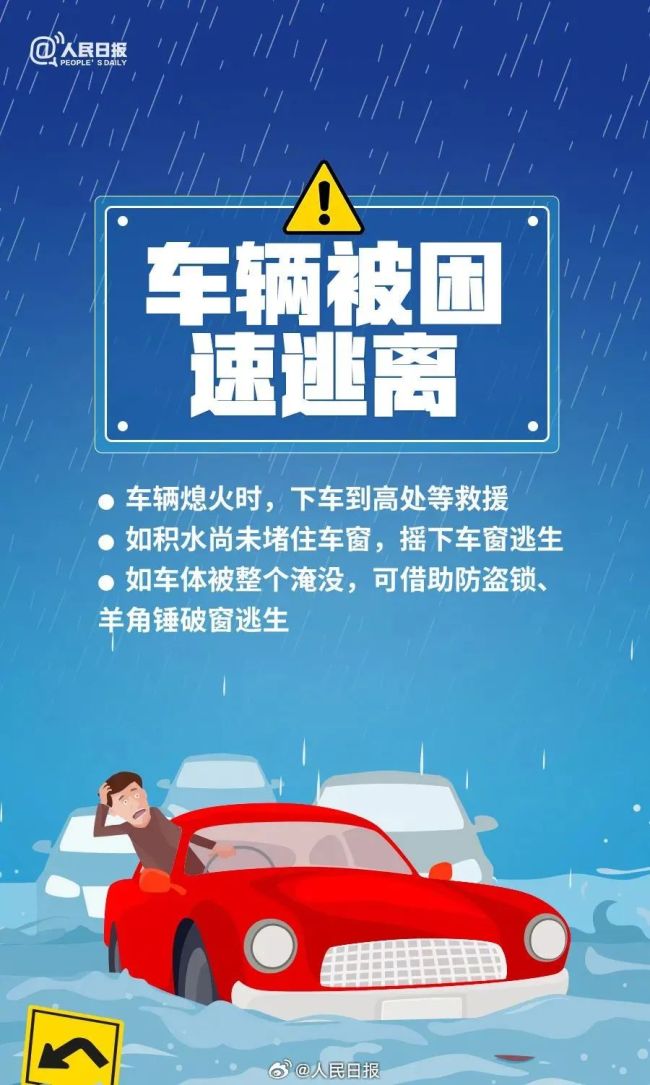 @人民日报 PEOPLE'S DAILY

车辆被困
速逃离

● 车辆熄火时，下车到高处等救援
● 如积水尚未堵住车窗，摇下车窗逃生
● 如车体被整个淹没，可借助防盗锁、羊角锤破窗逃生

@人民日报